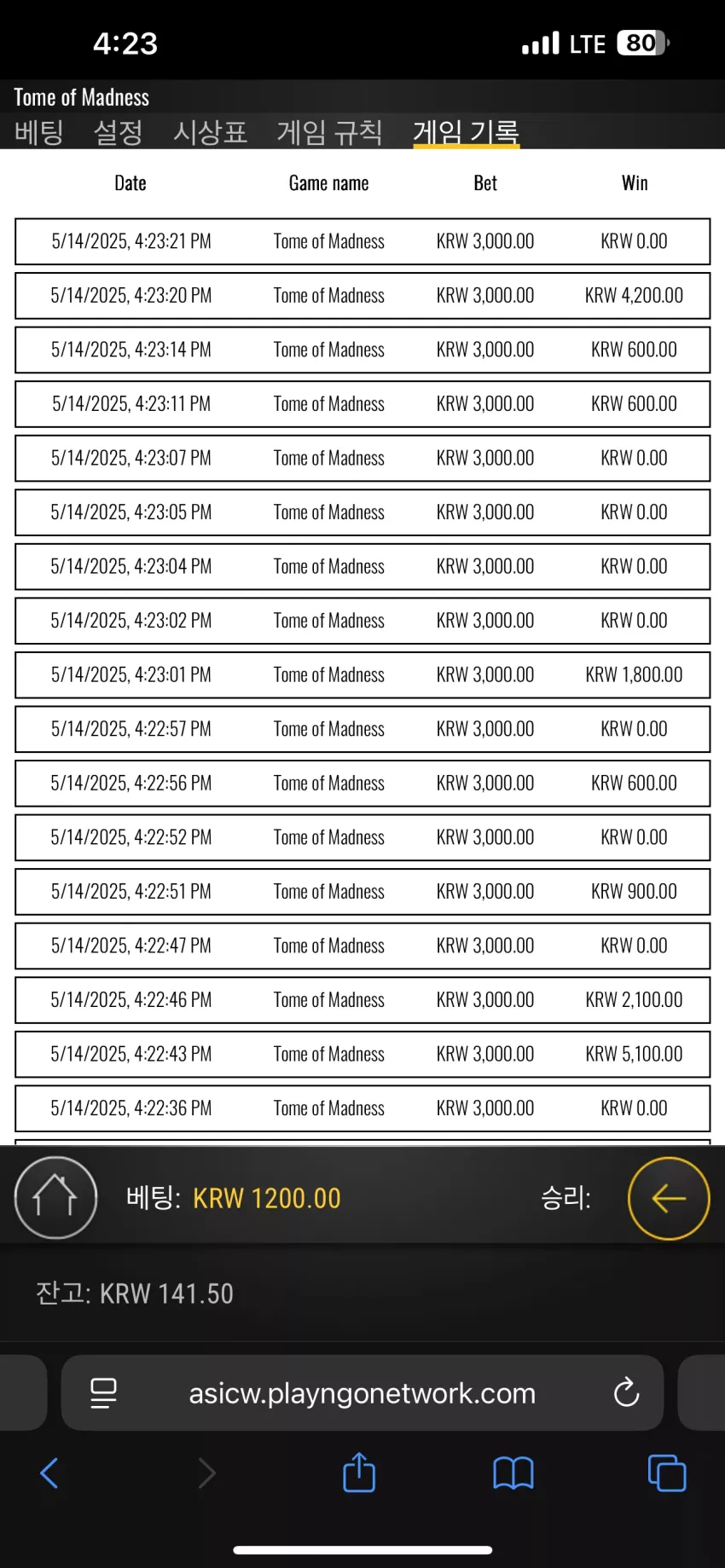 4:23
LTE 80

Tome of Madness
베팅 설정 시상표 게임 규칙 게임 기록

| Date | Game name | Bet | Win |
|---|---|---|---|
| 5/14/2025, 4:23:21 PM | Tome of Madness | KRW 3,000.00 | KRW 0.00 |
| 5/14/2025, 4:23:20 PM | Tome of Madness | KRW 3,000.00 | KRW 4,200.00 |
| 5/14/2025, 4:23:14 PM | Tome of Madness | KRW 3,000.00 | KRW 600.00 |
| 5/14/2025, 4:23:11 PM | Tome of Madness | KRW 3,000.00 | KRW 600.00 |
| 5/14/2025, 4:23:07 PM | Tome of Madness | KRW 3,000.00 | KRW 0.00 |
| 5/14/2025, 4:23:05 PM | Tome of Madness | KRW 3,000.00 | KRW 0.00 |
| 5/14/2025, 4:23:04 PM | Tome of Madness | KRW 3,000.00 | KRW 0.00 |
| 5/14/2025, 4:23:02 PM | Tome of Madness | KRW 3,000.00 | KRW 0.00 |
| 5/14/2025, 4:23:01 PM | Tome of Madness | KRW 3,000.00 | KRW 1,800.00 |
| 5/14/2025, 4:22:57 PM | Tome of Madness | KRW 3,000.00 | KRW 0.00 |
| 5/14/2025, 4:22:56 PM | Tome of Madness | KRW 3,000.00 | KRW 600.00 |
| 5/14/2025, 4:22:52 PM | Tome of Madness | KRW 3,000.00 | KRW 0.00 |
| 5/14/2025, 4:22:51 PM | Tome of Madness | KRW 3,000.00 | KRW 900.00 |
| 5/14/2025, 4:22:47 PM | Tome of Madness | KRW 3,000.00 | KRW 0.00 |
| 5/14/2025, 4:22:46 PM | Tome of Madness | KRW 3,000.00 | KRW 2,100.00 |
| 5/14/2025, 4:22:43 PM | Tome of Madness | KRW 3,000.00 | KRW 5,100.00 |
| 5/14/2025, 4:22:36 PM | Tome of Madness | KRW 3,000.00 | KRW 0.00 |

베팅: KRW 1200.00 승리:

잔고: KRW 141.50

asicw.playngonetwork.com